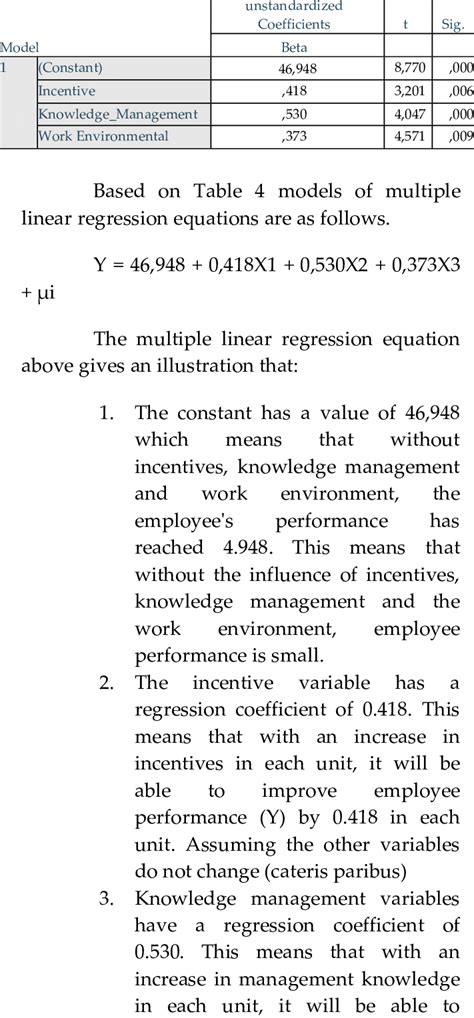 | Model | | unstandardized Coefficients Beta | t | Sig. |
|---|---|---|---|---|
| 1 | (Constant) | 46,948 | 8,770 | ,000 |
| | Incentive | ,418 | 3,201 | ,006 |
| | Knowledge_Management | ,530 | 4,047 | ,000 |
| | Work Environmental | ,373 | 4,571 | ,009 |

Based on Table 4 models of multiple linear regression equations are as follows.

Y = 46,948 + 0,418X1 + 0,530X2 + 0,373X3 + μi

The multiple linear regression equation above gives an illustration that:

1. The constant has a value of 46,948 which means that without incentives, knowledge management and work environment, the employee's performance has reached 4.948. This means that without the influence of incentives, knowledge management and the work environment, employee performance is small.
2. The incentive variable has a regression coefficient of 0.418. This means that with an increase in incentives in each unit, it will be able to improve employee performance (Y) by 0.418 in each unit. Assuming the other variables do not change (cateris paribus)
3. Knowledge management variables have a regression coefficient of 0.530. This means that with an increase in management knowledge in each unit, it will be able to